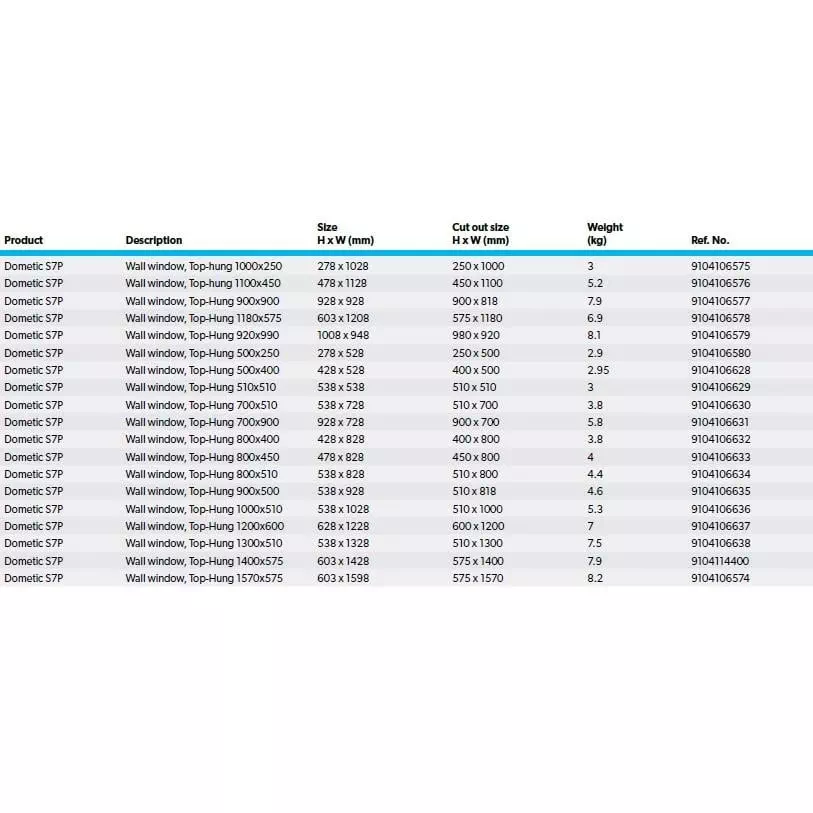 | Product | Description | Size H x W (mm) | Cut out size H x W (mm) | Weight (kg) | Ref. No. |
|---|---|---|---|---|---|
| Dometic S7P | Wall window, Top-hung 1000x250 | 278 x 1028 | 250 x 1000 | 3 | 9104106575 |
| Dometic S7P | Wall window, Top-hung 1100x450 | 478 x 1128 | 450 x 1100 | 5.2 | 9104106576 |
| Dometic S7P | Wall window, Top-Hung 900x900 | 928 x 928 | 900 x 818 | 7.9 | 9104106577 |
| Dometic S7P | Wall window, Top-Hung 1180x575 | 603 x 1208 | 575 x 1180 | 6.9 | 9104106578 |
| Dometic S7P | Wall window, Top-Hung 920x990 | 1008 x 948 | 980 x 920 | 8.1 | 9104106579 |
| Dometic S7P | Wall window, Top-Hung 500x250 | 278 x 528 | 250 x 500 | 2.9 | 9104106580 |
| Dometic S7P | Wall window, Top-Hung 500x400 | 428 x 528 | 400 x 500 | 2.95 | 9104106628 |
| Dometic S7P | Wall window, Top-Hung 510x510 | 538 x 538 | 510 x 510 | 3 | 9104106629 |
| Dometic S7P | Wall window, Top-Hung 700x510 | 538 x 728 | 510 x 700 | 3.8 | 9104106630 |
| Dometic S7P | Wall window, Top-Hung 700x900 | 928 x 728 | 900 x 700 | 5.8 | 9104106631 |
| Dometic S7P | Wall window, Top-Hung 800x400 | 428 x 828 | 400 x 800 | 3.8 | 9104106632 |
| Dometic S7P | Wall window, Top-Hung 800x450 | 478 x 828 | 450 x 800 | 4 | 9104106633 |
| Dometic S7P | Wall window, Top-Hung 800x510 | 538 x 828 | 510 x 800 | 4.4 | 9104106634 |
| Dometic S7P | Wall window, Top-Hung 900x500 | 538 x 928 | 510 x 818 | 4.6 | 9104106635 |
| Dometic S7P | Wall window, Top-Hung 1000x510 | 538 x 1028 | 510 x 1000 | 5.3 | 9104106636 |
| Dometic S7P | Wall window, Top-Hung 1200x600 | 628 x 1228 | 600 x 1200 | 7 | 9104106637 |
| Dometic S7P | Wall window, Top-Hung 1300x510 | 538 x 1328 | 510 x 1300 | 7.5 | 9104106638 |
| Dometic S7P | Wall window, Top-Hung 1400x575 | 603 x 1428 | 575 x 1400 | 7.9 | 9104114400 |
| Dometic S7P | Wall window, Top-Hung 1570x575 | 603 x 1598 | 575 x 1570 | 8.2 | 9104106574 |